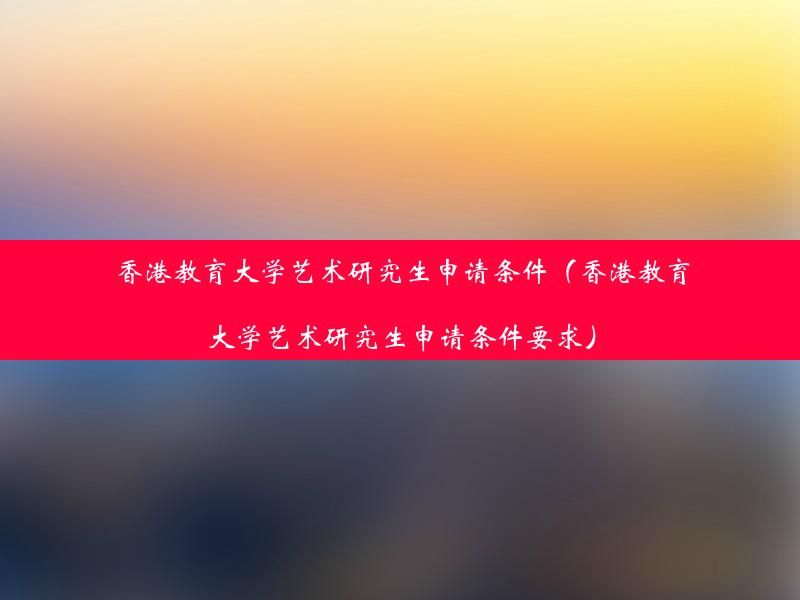 香港教育大学艺术研究生申请条件（香港教育大学艺术研究生申请条件要求）